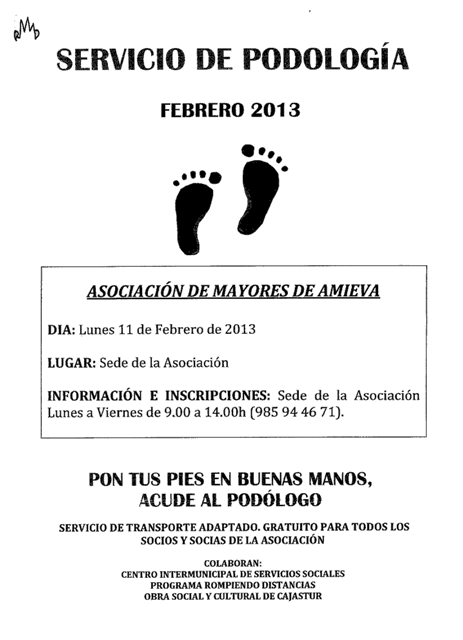 SERVICIO DE PODOLOGÍA

FEBRERO 2013

ASOCIACIÓN DE MAYORES DE AMIEVA

DIA: Lunes 11 de Febrero de 2013

LUGAR: Sede de la Asociación

INFORMACIÓN E INSCRIPCIONES: Sede de la Asociación Lunes a Viernes de 9.00 a 14.00h (985 94 46 71).

PON TUS PIES EN BUENAS MANOS, ACUDE AL PODÓLOGO

SERVICIO DE TRANSPORTE ADAPTADO. GRATUITO PARA TODOS LOS SOCIOS Y SOCIAS DE LA ASOCIACIÓN

COLABORAN:
CENTRO INTERMUNICIPAL DE SERVICIOS SOCIALES
PROGRAMA ROMPIENDO DISTANCIAS
OBRA SOCIAL Y CULTURAL DE CAJASTUR